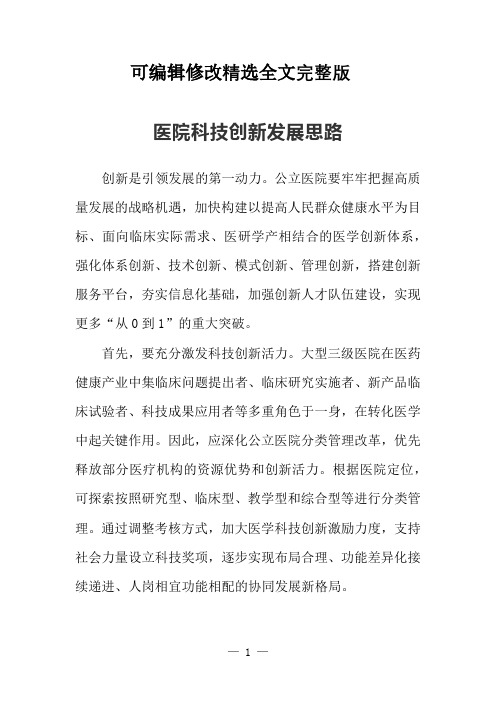 可编辑修改精选全文完整版

医院科技创新发展思路

创新是引领发展的第一动力。公立医院要牢牢把握高质量发展的战略机遇，加快构建以提高人民群众健康水平为目标、面向临床实际需求、医研学产相结合的医学创新体系，强化体系创新、技术创新、模式创新、管理创新，搭建创新服务平台，夯实信息化基础，加强创新人才队伍建设，实现更多“从 0 到 1”的重大突破。

首先，要充分激发科技创新活力。大型三级医院在医药健康产业中集临床问题提出者、临床研究实施者、新产品临床试验者、科技成果应用者等多重角色于一身，在转化医学中起关键作用。因此，应深化公立医院分类管理改革，优先释放部分医疗机构的资源优势和创新活力。根据医院定位，可探索按照研究型、临床型、教学型和综合型等进行分类管理。通过调整考核方式，加大医学科技创新激励力度，支持社会力量设立科技奖项，逐步实现布局合理、功能差异化接续递进、人岗相宜功能相配的协同发展新格局。

— 1 —